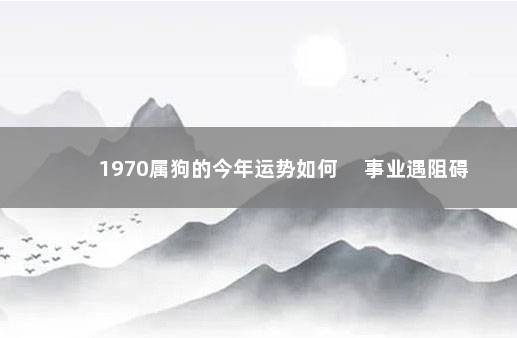 1970属狗的今年运势如何　事业遇阻碍